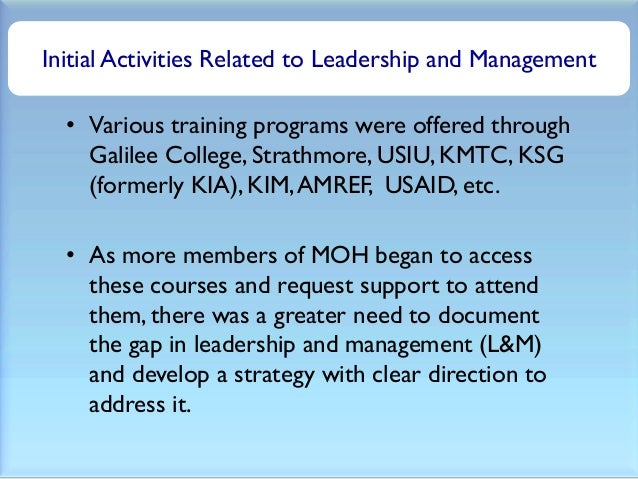 Initial Activities Related to Leadership and Management

• Various training programs were offered through Galilee College, Strathmore, USIU, KMTC, KSG (formerly KIA), KIM, AMREF, USAID, etc.

• As more members of MOH began to access these courses and request support to attend them, there was a greater need to document the gap in leadership and management (L&M) and develop a strategy with clear direction to address it.